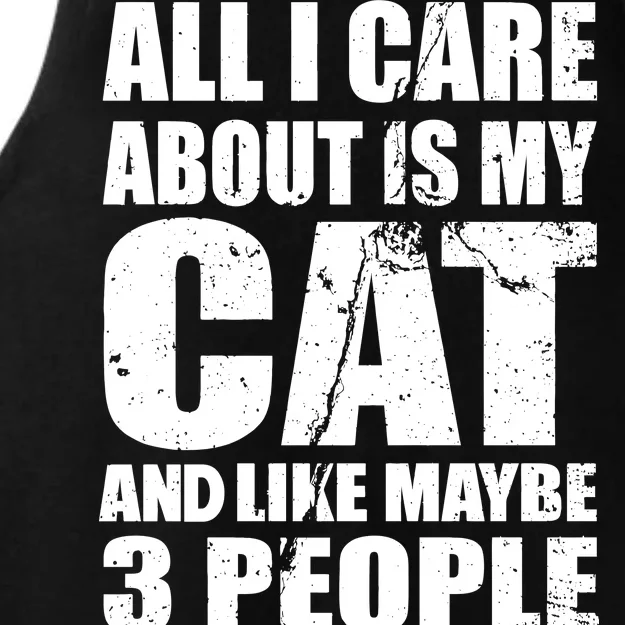 ALL I CARE ABOUT IS MY CAT AND LIKE MAYBE 3 PEOPLE